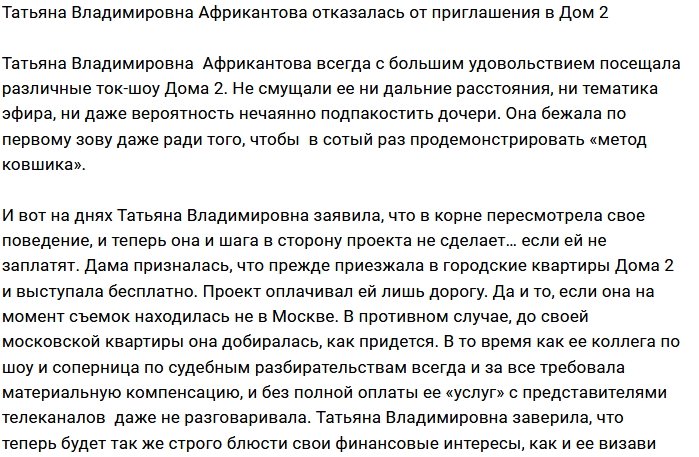 Татьяна Владимировна Африкантова отказалась от приглашения в Дом 2

Татьяна Владимировна Африкантова всегда с большим удовольствием посещала различные ток-шоу Дома 2. Не смущали ее ни дальние расстояния, ни тематика эфира, ни даже вероятность нечаянно подпакостить дочери. Она бежала по первому зову даже ради того, чтобы в сотый раз продемонстрировать «метод ковшика».

И вот на днях Татьяна Владимировна заявила, что в корне пересмотрела свое поведение, и теперь она и шага в сторону проекта не сделает… если ей не заплатят. Дама призналась, что прежде приезжала в городские квартиры Дома 2 и выступала бесплатно. Проект оплачивал ей лишь дорогу. Да и то, если она на момент съемок находилась не в Москве. В противном случае, до своей московской квартиры она добиралась, как придется. В то время как ее коллега по шоу и соперница по судебным разбирательствам всегда и за все требовала материальную компенсацию, и без полной оплаты ее «услуг» с представителями телеканалов даже не разговаривала. Татьяна Владимировна заверила, что теперь будет так же строго блюсти свои финансовые интересы, как и ее визави